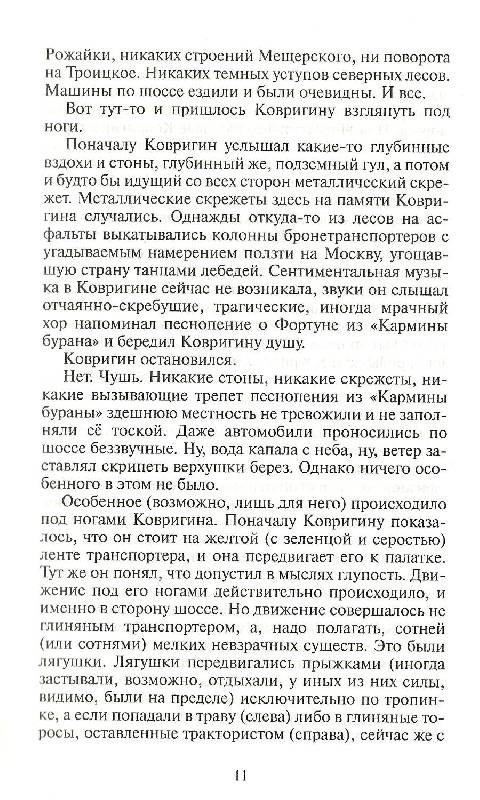 Рожайки, никаких строений Мещерского, ни поворота на Троицкое. Никаких темных уступов северных лесов. Машины по шоссе ездили и были очевидны. И все.

Вот тут-то и пришлось Ковригину взглянуть под ноги.

Поначалу Ковригин услышал какие-то глубинные вздохи и стоны, глубинный же, подземный гул, а потом и будто бы идущий со всех сторон металлический скрежет. Металлические скрежеты здесь на памяти Ковригина случались. Однажды откуда-то из лесов на асфальты выкатывались колонны бронетранспортеров с угадываемым намерением ползти на Москву, угощавшую страну танцами лебедей. Сентиментальная музыка в Ковригине сейчас не возникала, звуки он слышал отчаянно-скребущие, трагические, иногда мрачный хор напоминал песнопение о Фортуне из «Кармины бурана» и бередил Ковригину душу.

Ковригин остановился.

Нет. Чушь. Никакие стоны, никакие скрежеты, никакие вызывающие трепет песнопения из «Кармины бураны» здешнюю местность не тревожили и не заполняли её тоской. Даже автомобили проносились по шоссе беззвучные. Ну, вода капала с неба, ну, ветер заставлял скрипеть верхушки берез. Однако ничего особенного в этом не было.

Особенное (возможно, лишь для него) происходило под ногами Ковригина. Поначалу Ковригину показалось, что он стоит на желтой (с зеленцой и серостью) ленте транспортера, и она передвигает его к палатке. Тут же он понял, что допустил в мыслях глупость. Движение под его ногами действительно происходило, и именно в сторону шоссе. Но движение совершалось не глиняным транспортером, а, надо полагать, сотней (или сотнями) мелких невзрачных существ. Это были лягушки. Лягушки передвигались прыжками (иногда застывали, возможно, отдыхали, у иных из них силы, видимо, были на пределе) исключительно по тропинке, а если попадали в траву (слева) либо в глиняные торосы, оставленные трактористом (справа), сейчас же с

11